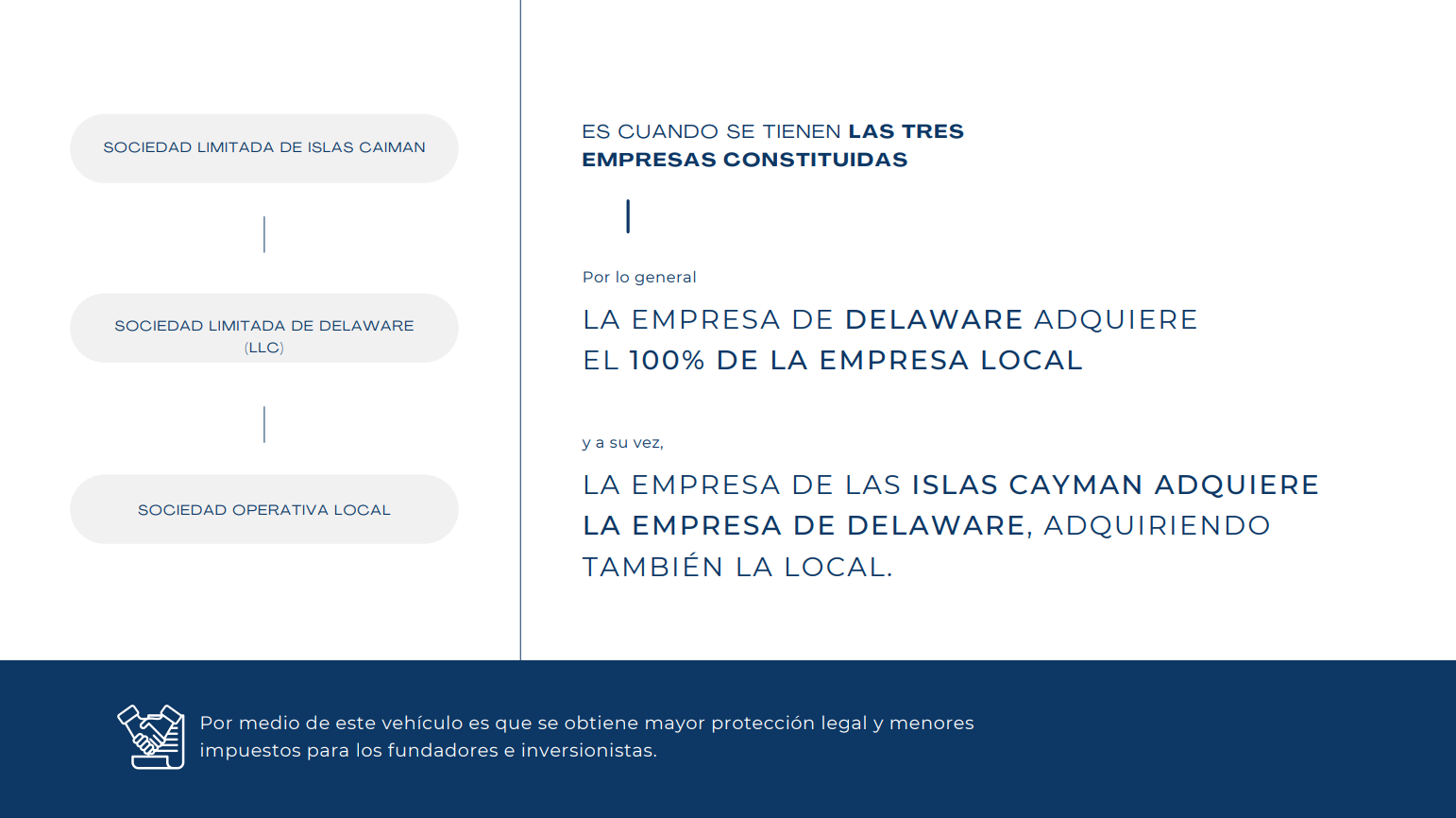 SOCIEDAD LIMITADA DE ISLAS CAIMAN

SOCIEDAD LIMITADA DE DELAWARE (LLC)

SOCIEDAD OPERATIVA LOCAL

ES CUANDO SE TIENEN LAS TRES EMPRESAS CONSTITUIDAS

Por lo general

LA EMPRESA DE DELAWARE ADQUIERE EL 100% DE LA EMPRESA LOCAL

y a su vez,

LA EMPRESA DE LAS ISLAS CAYMAN ADQUIERE LA EMPRESA DE DELAWARE, ADQUIRIENDO TAMBIÉN LA LOCAL.

Por medio de este vehículo es que se obtiene mayor protección legal y menores impuestos para los fundadores e inversionistas.